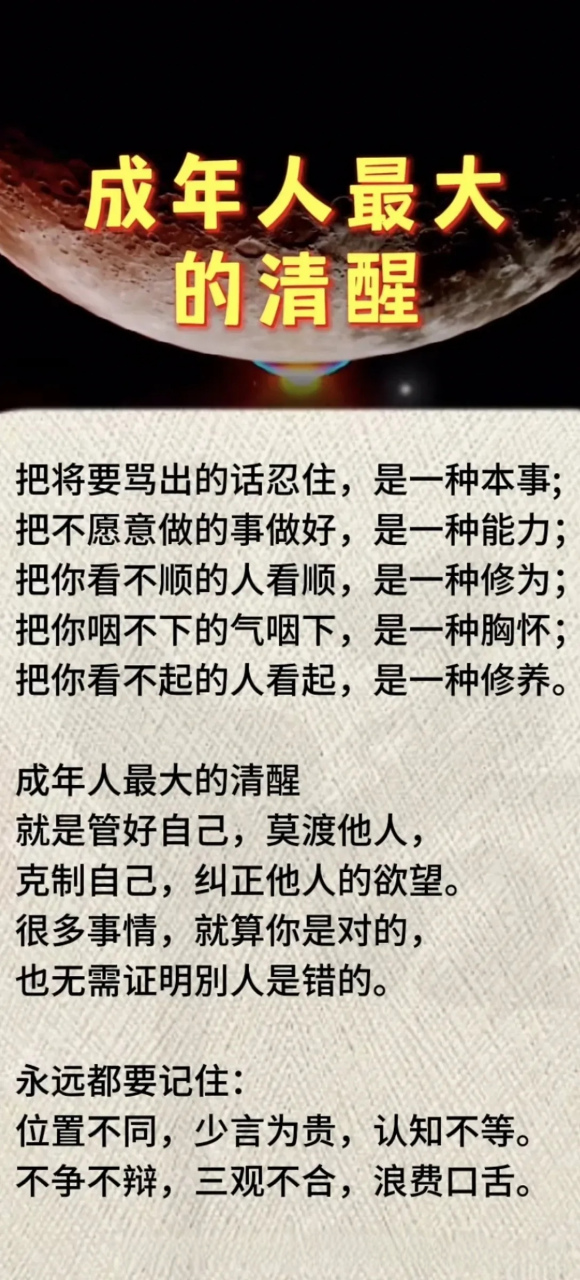 成年人最大的清醒

把将要骂出的话忍住，是一种本事；
把不愿意做的事做好，是一种能力；
把你看不顺的人看顺，是一种修为；
把你咽不下的气咽下，是一种胸怀；
把你看不起的人看起，是一种修养。

成年人最大的清醒
就是管好自己，莫渡他人，
克制自己，纠正他人的欲望。
很多事情，就算你是对的，
也无需证明别人是错的。

永远都要记住：
位置不同，少言为贵，认知不等。
不争不辩，三观不合，浪费口舌。